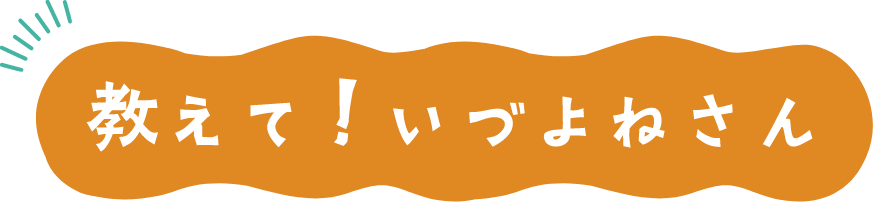 教えて！いづよねさん